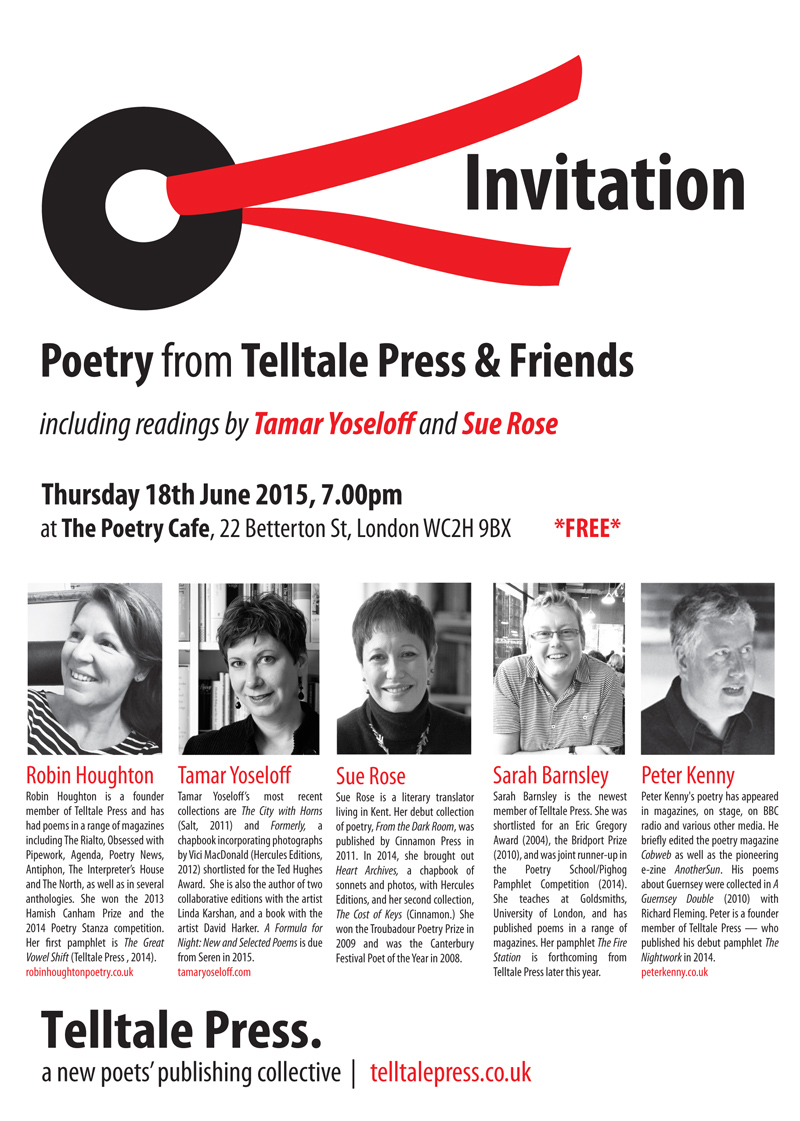 Invitation

Poetry from Telltale Press & Friends

including readings by Tamar Yoseloff and Sue Rose

Thursday 18th June 2015, 7.00pm
at The Poetry Cafe, 22 Betterton St, London WC2H 9BX *FREE*

Robin Houghton
Robin Houghton is a founder member of Telltale Press and has had poems in a range of magazines including The Rialto, Obsessed with Pipework, Agenda, Poetry News, Antiphon, The Interpreter's House and The North, as well as in several anthologies. She won the 2013 Hamish Canham Prize and the 2014 Poetry Stanza competition. Her first pamphlet is The Great Vowel Shift (Telltale Press , 2014).
robinhoughtonpoetry.co.uk

Tamar Yoseloff
Tamar Yoseloff's most recent collections are The City with Horns (Salt, 2011) and Formerly, a chapbook incorporating photographs by Vici MacDonald (Hercules Editions, 2012) shortlisted for the Ted Hughes Award. She is also the author of two collaborative editions with the artist Linda Karshan, and a book with the artist David Harker. A Formula for Night: New and Selected Poems is due from Seren in 2015.
tamaryoseloff.com

Sue Rose
Sue Rose is a literary translator living in Kent. Her debut collection of poetry, From the Dark Room, was published by Cinnamon Press in 2011. In 2014, she brought out Heart Archives, a chapbook of sonnets and photos, with Hercules Editions, and her second collection, The Cost of Keys (Cinnamon.) She won the Troubadour Poetry Prize in 2009 and was the Canterbury Festival Poet of the Year in 2008.

Sarah Barnsley
Sarah Barnsley is the newest member of Telltale Press. She was shortlisted for an Eric Gregory Award (2004), the Bridport Prize (2010), and was joint runner-up in the Poetry School/Pighog Pamphlet Competition (2014). She teaches at Goldsmiths, University of London, and has published poems in a range of magazines. Her pamphlet The Fire Station is forthcoming from Telltale Press later this year.

Peter Kenny
Peter Kenny's poetry has appeared in magazines, on stage, on BBC radio and various other media. He briefly edited the poetry magazine Cobweb as well as the pioneering e-zine AnotherSun. His poems about Guernsey were collected in A Guernsey Double (2010) with Richard Fleming. Peter is a founder member of Telltale Press — who published his debut pamphlet The Nightwork in 2014.
peterkenny.co.uk

Telltale Press.
a new poets' publishing collective | telltalepress.co.uk